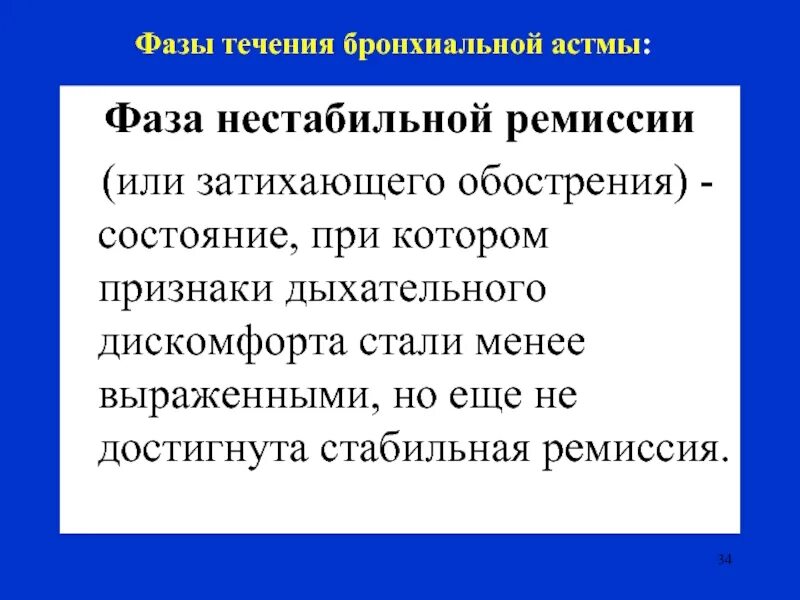 Фазы течения бронхиальной астмы:

Фаза нестабильной ремиссии

(или затихающего обострения) - состояние, при котором признаки дыхательного дискомфорта стали менее выраженными, но еще не достигнута стабильная ремиссия.

34